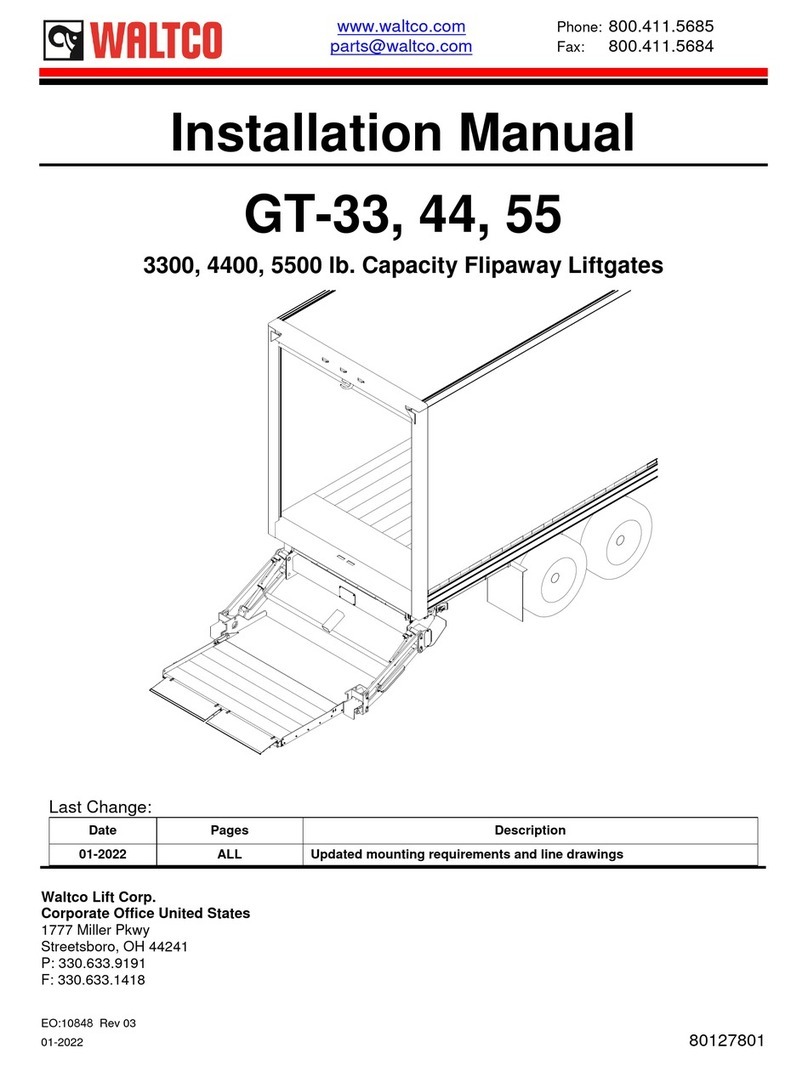 WALTCO

www.waltco.com
parts@waltco.com

Phone: 800.411.5685
Fax: 800.411.5684

Installation Manual

GT-33, 44, 55

3300, 4400, 5500 lb. Capacity Flipaway Liftgates

Last Change:

| Date | Pages | Description |
|---|---|---|
| 01-2022 | ALL | Updated mounting requirements and line drawings |

Waltco Lift Corp.
Corporate Office United States
1777 Miller Pkwy
Streetsboro, OH 44241
P: 330.633.9191
F: 330.633.1418

EO:10848 Rev 03
01-2022

80127801